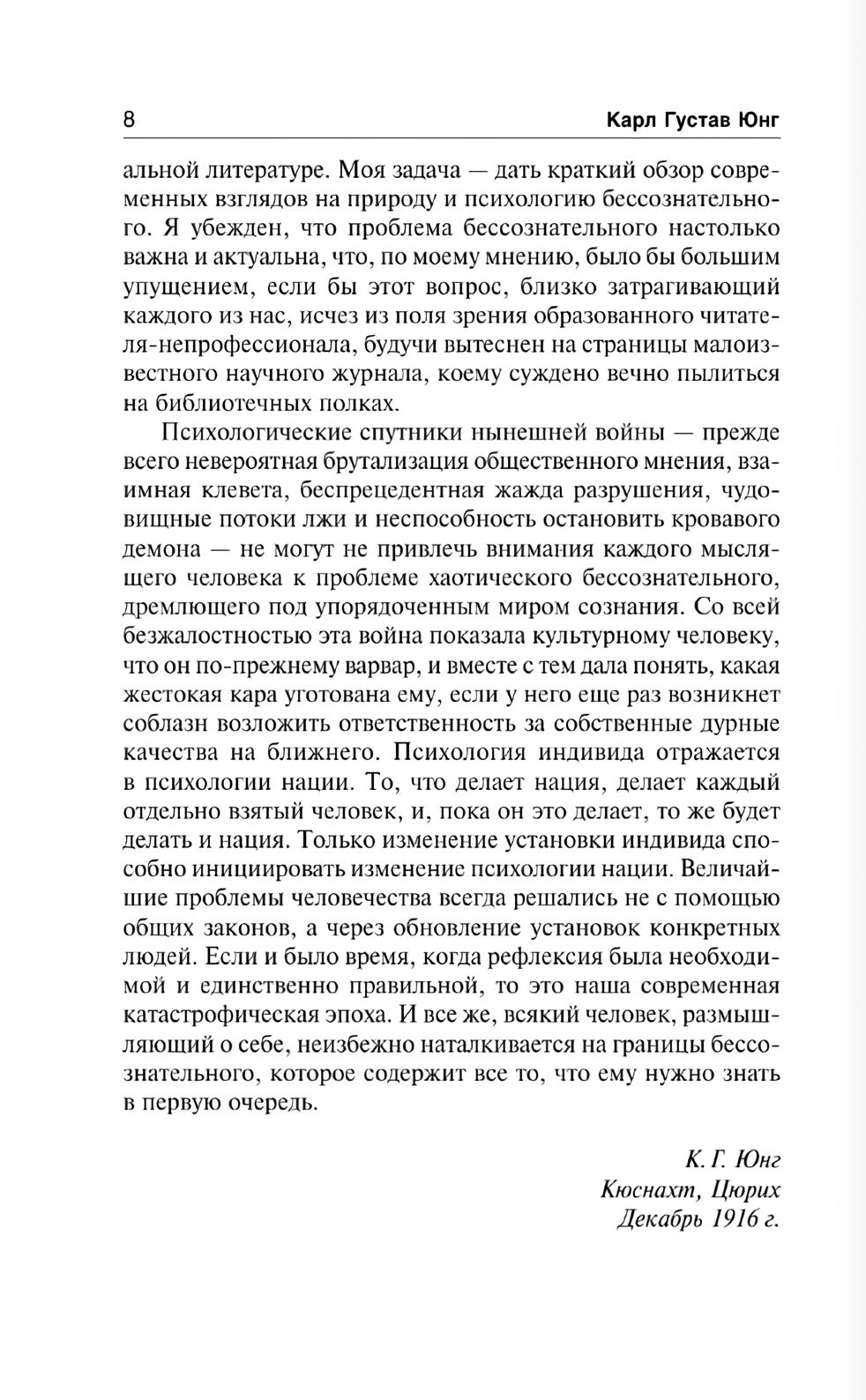 8 Карл Густав Юнг

альной литературе. Моя задача — дать краткий обзор современных взглядов на природу и психологию бессознательного. Я убежден, что проблема бессознательного настолько важна и актуальна, что, по моему мнению, было бы большим упущением, если бы этот вопрос, близко затрагивающий каждого из нас, исчез из поля зрения образованного читателя-непрофессионала, будучи вытеснен на страницы малоизвестного научного журнала, коему суждено вечно пылиться на библиотечных полках.

Психологические спутники нынешней войны — прежде всего невероятная брутализация общественного мнения, взаимная клевета, беспрецедентная жажда разрушения, чудовищные потоки лжи и неспособность остановить кровавого демона — не могут не привлечь внимания каждого мыслящего человека к проблеме хаотического бессознательного, дремлющего под упорядоченным миром сознания. Со всей безжалостностью эта война показала культурному человеку, что он по-прежнему варвар, и вместе с тем дала понять, какая жестокая кара уготована ему, если у него еще раз возникнет соблазн возложить ответственность за собственные дурные качества на ближнего. Психология индивида отражается в психологии нации. То, что делает нация, делает каждый отдельно взятый человек, и, пока он это делает, то же будет делать и нация. Только изменение установки индивида способно инициировать изменение психологии нации. Величайшие проблемы человечества всегда решались не с помощью общих законов, а через обновление установок конкретных людей. Если и было время, когда рефлексия была необходимой и единственно правильной, то это наша современная катастрофическая эпоха. И все же, всякий человек, размышляющий о себе, неизбежно наталкивается на границы бессознательного, которое содержит все то, что ему нужно знать в первую очередь.

К. Г. Юнг
Кюснахт, Цюрих
Декабрь 1916 г.